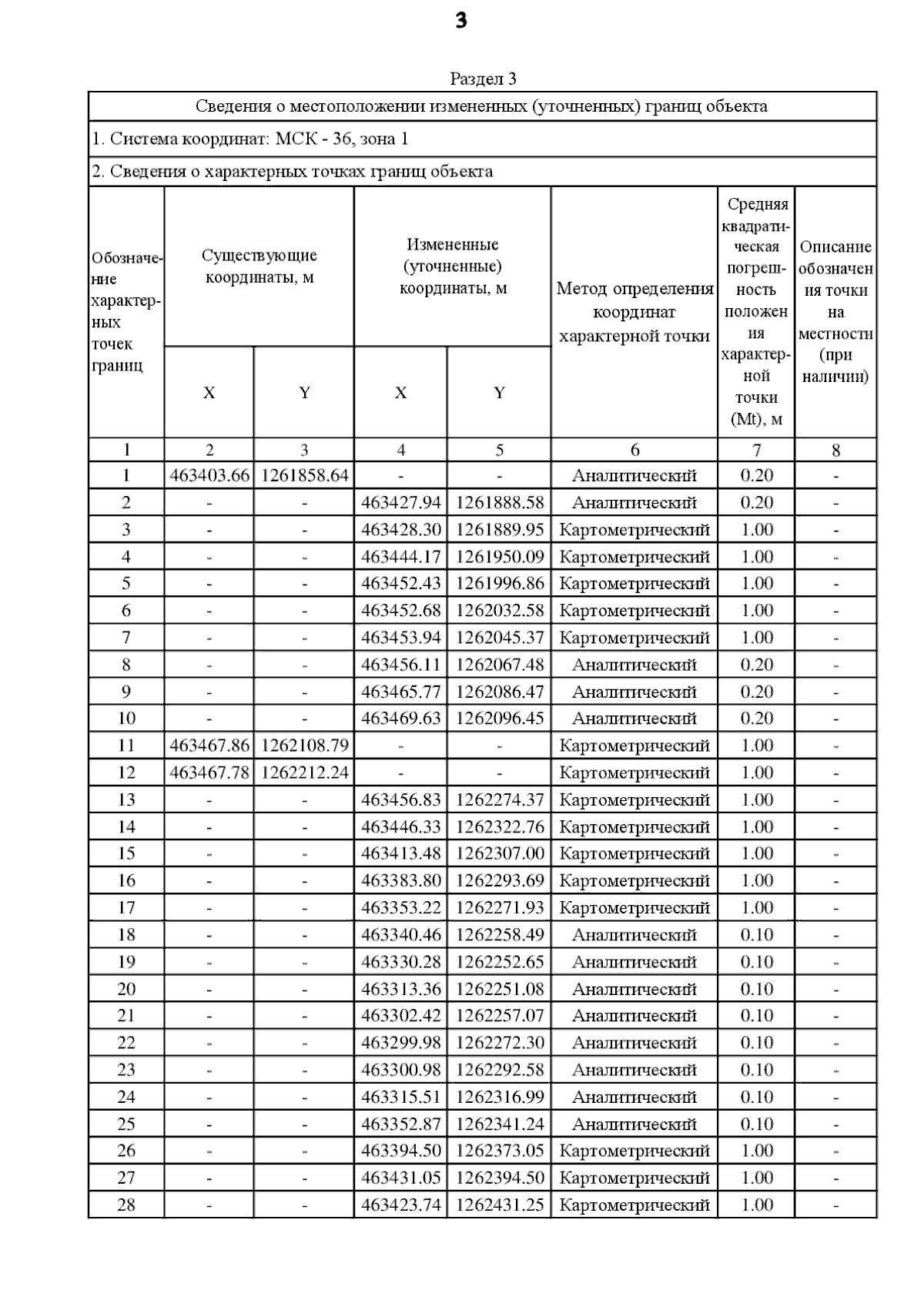 3

Раздел 3

Сведения о местоположении измененных (уточненных) границ объекта

1. Система координат: МСК - 36, зона 1

2. Сведения о характерных точках границ объекта

| Обозначение характерных точек границ | Существующие координаты, м X | Существующие координаты, м Y | Измененные (уточненные) координаты, м X | Измененные (уточненные) координаты, м Y | Метод определения координат характерной точки | Средняя квадратическая погрешность положения характерной точки (Mt), м | Описание обозначения точки на местности (при наличии) |
|---|---|---|---|---|---|---|---|
| 1 | 2 | 3 | 4 | 5 | 6 | 7 | 8 |
| 1 | 463403.66 | 1261858.64 | - | - | Аналитический | 0.20 | - |
| 2 | - | - | 463427.94 | 1261888.58 | Аналитический | 0.20 | - |
| 3 | - | - | 463428.30 | 1261889.95 | Картометрический | 1.00 | - |
| 4 | - | - | 463444.17 | 1261950.09 | Картометрический | 1.00 | - |
| 5 | - | - | 463452.43 | 1261996.86 | Картометрический | 1.00 | - |
| 6 | - | - | 463452.68 | 1262032.58 | Картометрический | 1.00 | - |
| 7 | - | - | 463453.94 | 1262045.37 | Картометрический | 1.00 | - |
| 8 | - | - | 463456.11 | 1262067.48 | Аналитический | 0.20 | - |
| 9 | - | - | 463465.77 | 1262086.47 | Аналитический | 0.20 | - |
| 10 | - | - | 463469.63 | 1262096.45 | Аналитический | 0.20 | - |
| 11 | 463467.86 | 1262108.79 | - | - | Картометрический | 1.00 | - |
| 12 | 463467.78 | 1262212.24 | - | - | Картометрический | 1.00 | - |
| 13 | - | - | 463456.83 | 1262274.37 | Картометрический | 1.00 | - |
| 14 | - | - | 463446.33 | 1262322.76 | Картометрический | 1.00 | - |
| 15 | - | - | 463413.48 | 1262307.00 | Картометрический | 1.00 | - |
| 16 | - | - | 463383.80 | 1262293.69 | Картометрический | 1.00 | - |
| 17 | - | - | 463353.22 | 1262271.93 | Картометрический | 1.00 | - |
| 18 | - | - | 463340.46 | 1262258.49 | Аналитический | 0.10 | - |
| 19 | - | - | 463330.28 | 1262252.65 | Аналитический | 0.10 | - |
| 20 | - | - | 463313.36 | 1262251.08 | Аналитический | 0.10 | - |
| 21 | - | - | 463302.42 | 1262257.07 | Аналитический | 0.10 | - |
| 22 | - | - | 463299.98 | 1262272.30 | Аналитический | 0.10 | - |
| 23 | - | - | 463300.98 | 1262292.58 | Аналитический | 0.10 | - |
| 24 | - | - | 463315.51 | 1262316.99 | Аналитический | 0.10 | - |
| 25 | - | - | 463352.87 | 1262341.24 | Аналитический | 0.10 | - |
| 26 | - | - | 463394.50 | 1262373.05 | Картометрический | 1.00 | - |
| 27 | - | - | 463431.05 | 1262394.50 | Картометрический | 1.00 | - |
| 28 | - | - | 463423.74 | 1262431.25 | Картометрический | 1.00 | - |